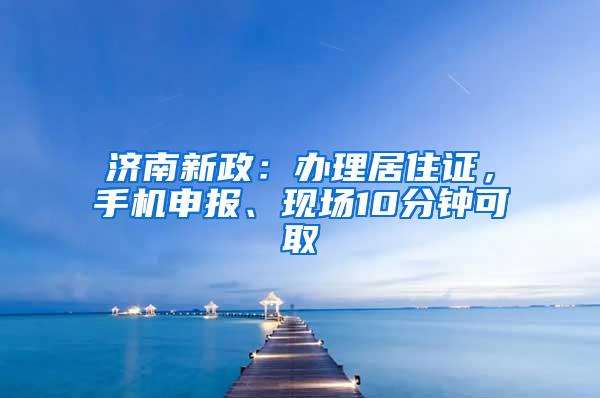 济南新政：办理居住证，手机申报、现场10分钟可取